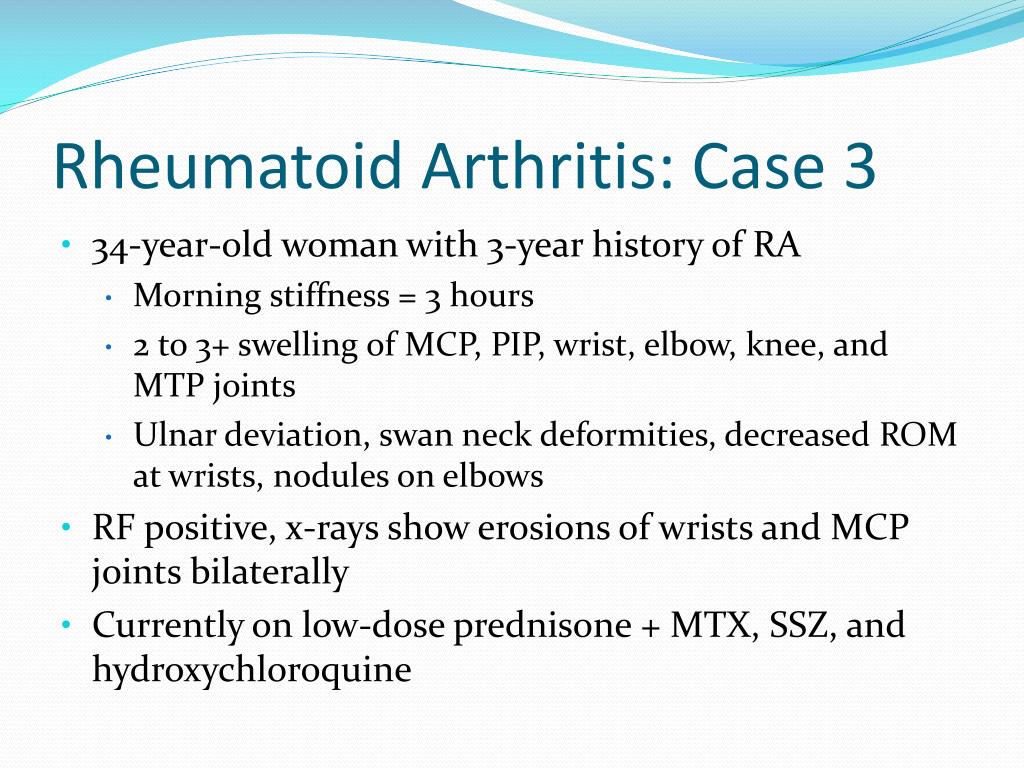 Rheumatoid Arthritis: Case 3

• 34-year-old woman with 3-year history of RA
  • Morning stiffness = 3 hours
  • 2 to 3+ swelling of MCP, PIP, wrist, elbow, knee, and MTP joints
  • Ulnar deviation, swan neck deformities, decreased ROM at wrists, nodules on elbows
• RF positive, x-rays show erosions of wrists and MCP joints bilaterally
• Currently on low-dose prednisone + MTX, SSZ, and hydroxychloroquine